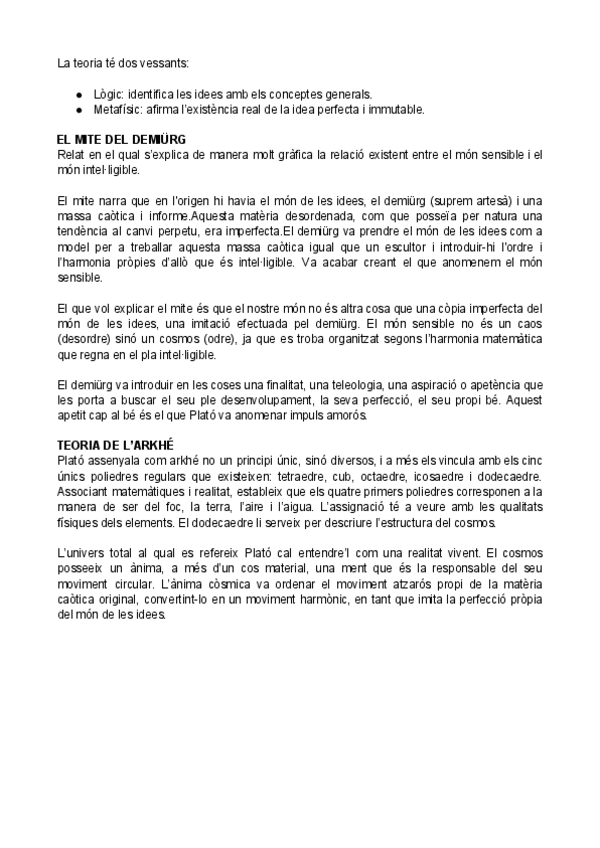 La teoria té dos vessants:

● Lògic: identifica les idees amb els conceptes generals.
● Metafísic: afirma l'existència real de la idea perfecta i immutable.

EL MITE DEL DEMIÜRG
Relat en el qual s'explica de manera molt gràfica la relació existent entre el món sensible i el món intel·ligible.

El mite narra que en l'origen hi havia el món de les idees, el demiürg (suprem artesà) i una massa caòtica i informe.Aquesta matèria desordenada, com que posseïa per natura una tendència al canvi perpetu, era imperfecta.El demiürg va prendre el món de les idees com a model per a treballar aquesta massa caòtica igual que un escultor i introduir-hi l'ordre i l'harmonia pròpies d'allò que és intel·ligible. Va acabar creant el que anomenem el món sensible.

El que vol explicar el mite és que el nostre món no és altra cosa que una còpia imperfecta del món de les idees, una imitació efectuada pel demiürg. El món sensible no és un caos (desordre) sinó un cosmos (odre), ja que es troba organitzat segons l'harmonia matemàtica que regna en el pla intel·ligible.

El demiürg va introduir en les coses una finalitat, una teleologia, una aspiració o apetència que les porta a buscar el seu ple desenvolupament, la seva perfecció, el seu propi bé. Aquest apetit cap al bé és el que Plató va anomenar impuls amorós.

TEORIA DE L'ARKHÉ
Plató assenyala com arkhé no un principi únic, sinó diversos, i a més els vincula amb els cinc únics poliedres regulars que existeixen: tetraedre, cub, octaedre, icosaedre i dodecaedre. Associant matemàtiques i realitat, estableix que els quatre primers poliedres corresponen a la manera de ser del foc, la terra, l'aire i l'aigua. L'assignació té a veure amb les qualitats físiques dels elements. El dodecaedre li serveix per descriure l'estructura del cosmos.

L'univers total al qual es refereix Plató cal entendre'l com una realitat vivent. El cosmos posseeix un ànima, a més d'un cos material, una ment que és la responsable del seu moviment circular. L'ànima còsmica va ordenar el moviment atzarós propi de la matèria caòtica original, convertint-lo en un moviment harmònic, en tant que imita la perfecció pròpia del món de les idees.